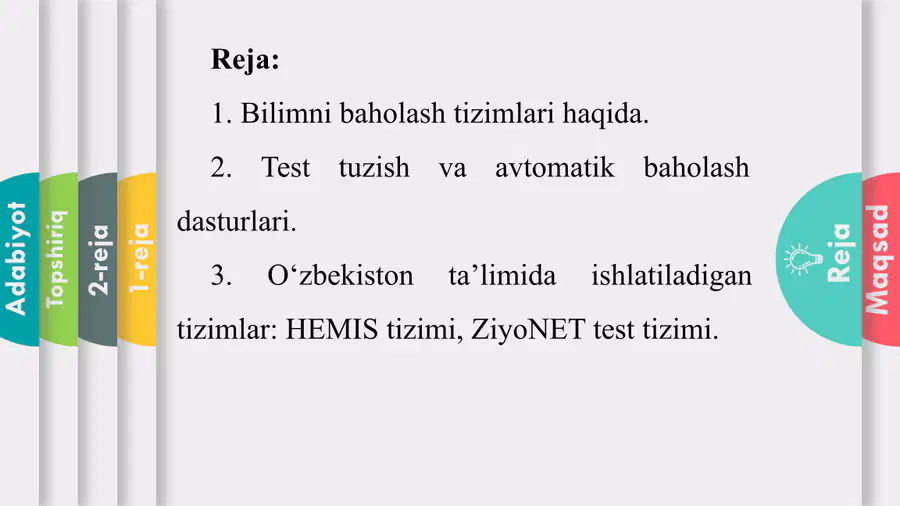 Adabiyot
Topshiriq
2-reja
1-reja

Reja:

1. Bilimni baholash tizimlari haqida.

2. Test tuzish va avtomatik baholash dasturlari.

3. O‘zbekiston ta’limida ishlatiladigan tizimlar: HEMIS tizimi, ZiyoNET test tizimi.

Reja
Maqsad